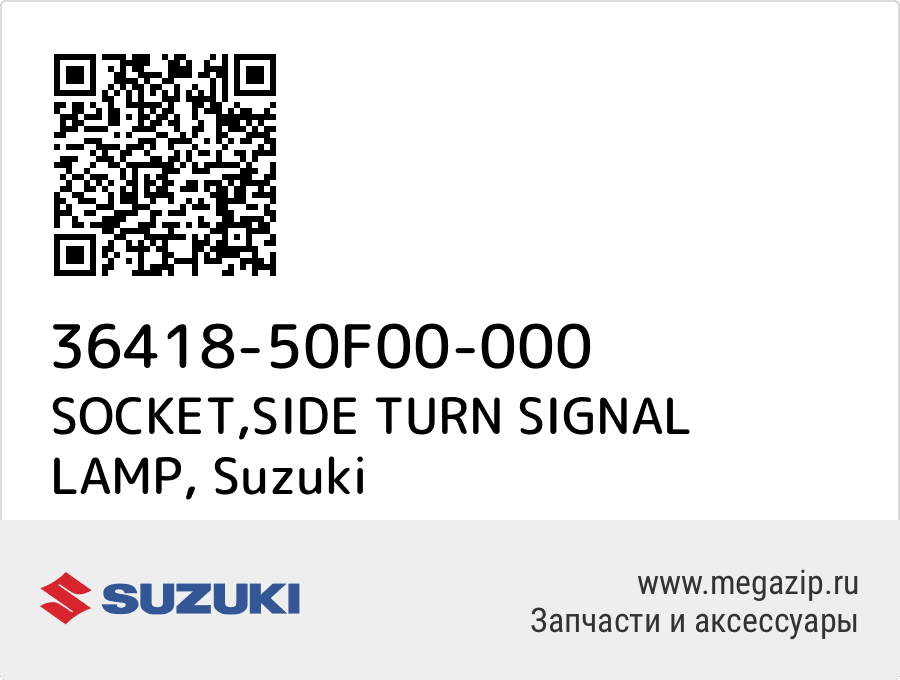 36418-50F00-000
SOCKET,SIDE TURN SIGNAL LAMP, Suzuki

SUZUKI

www.megazip.ru
Запчасти и аксессуары